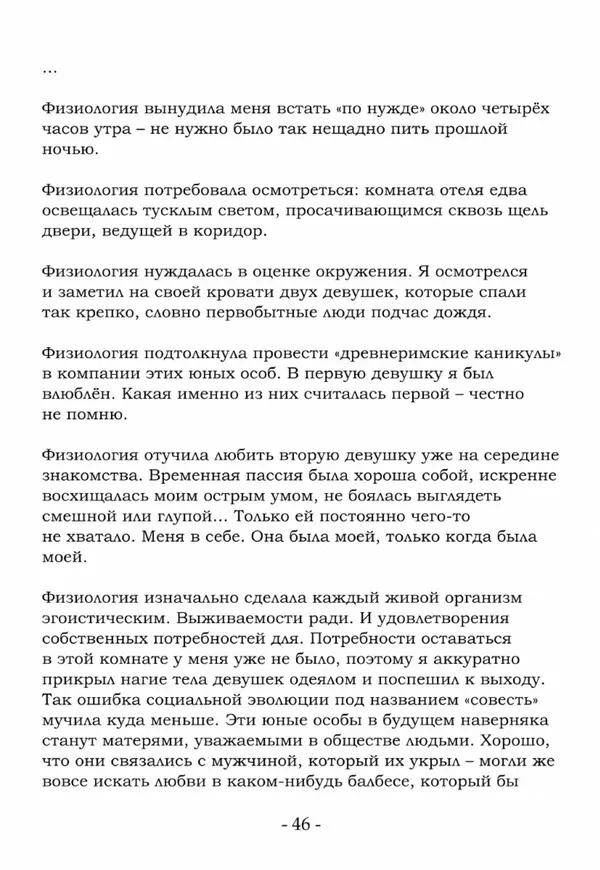 ...

Физиология вынудила меня встать «по нужде» около четырёх часов утра – не нужно было так нещадно пить прошлой ночью.

Физиология потребовала осмотреться: комната отеля едва освещалась тусклым светом, просачивающимся сквозь щель двери, ведущей в коридор.

Физиология нуждалась в оценке окружения. Я осмотрелся и заметил на своей кровати двух девушек, которые спали так крепко, словно первобытные люди подчас дождя.

Физиология подтолкнула провести «древнеримские каникулы» в компании этих юных особ. В первую девушку я был влюблён. Какая именно из них считалась первой – честно не помню.

Физиология отучила любить вторую девушку уже на середине знакомства. Временная пассия была хороша собой, искренне восхищалась моим острым умом, не боялась выглядеть смешной или глупой... Только ей постоянно чего-то не хватало. Меня в себе. Она была моей, только когда была моей.

Физиология изначально сделала каждый живой организм эгоистическим. Выживаемости ради. И удовлетворения собственных потребностей для. Потребности оставаться в этой комнате у меня уже не было, поэтому я аккуратно прикрыл нагие тела девушек одеялом и поспешил к выходу. Так ошибка социальной эволюции под названием «совесть» мучила куда меньше. Эти юные особы в будущем наверняка станут матерями, уважаемыми в обществе людьми. Хорошо, что они связались с мужчиной, который их укрыл – могли же вовсе искать любви в каком-нибудь балбесе, который бы

- 46 -